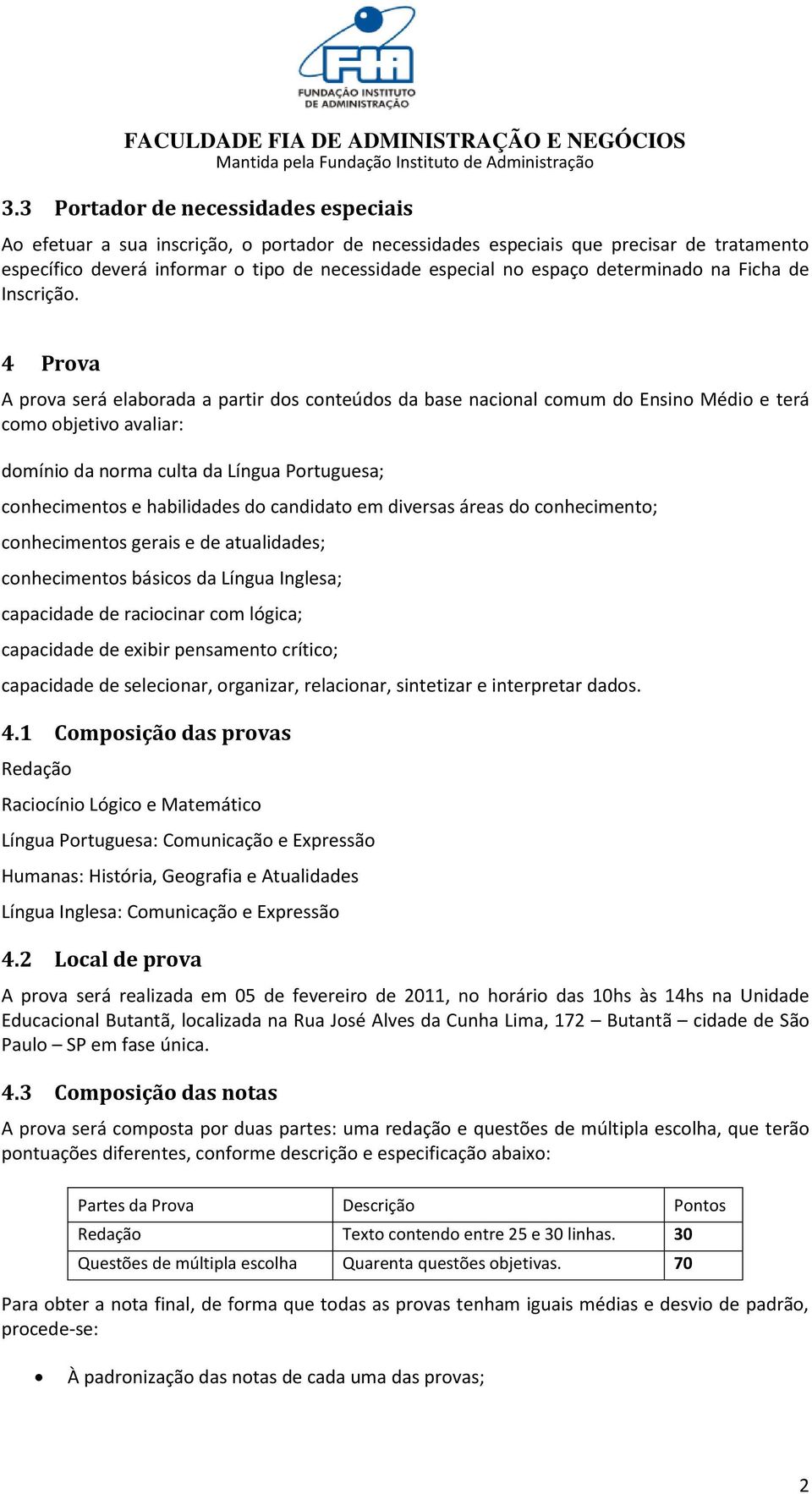 FIA
FUNDAÇÃO INSTITUTO DE ADMINISTRAÇÃO

FACULDADE FIA DE ADMINISTRAÇÃO E NEGÓCIOS
Mantida pela Fundação Instituto de Administração

3.3 Portador de necessidades especiais

Ao efetuar a sua inscrição, o portador de necessidades especiais que precisar de tratamento específico deverá informar o tipo de necessidade especial no espaço determinado na Ficha de Inscrição.

4 Prova

A prova será elaborada a partir dos conteúdos da base nacional comum do Ensino Médio e terá como objetivo avaliar:

domínio da norma culta da Língua Portuguesa;

conhecimentos e habilidades do candidato em diversas áreas do conhecimento;

conhecimentos gerais e de atualidades;

conhecimentos básicos da Língua Inglesa;

capacidade de raciocinar com lógica;

capacidade de exibir pensamento crítico;

capacidade de selecionar, organizar, relacionar, sintetizar e interpretar dados.

4.1 Composição das provas

Redação

Raciocínio Lógico e Matemático

Língua Portuguesa: Comunicação e Expressão

Humanas: História, Geografia e Atualidades

Língua Inglesa: Comunicação e Expressão

4.2 Local de prova

A prova será realizada em 05 de fevereiro de 2011, no horário das 10hs às 14hs na Unidade Educacional Butantã, localizada na Rua José Alves da Cunha Lima, 172 – Butantã – cidade de São Paulo – SP em fase única.

4.3 Composição das notas

A prova será composta por duas partes: uma redação e questões de múltipla escolha, que terão pontuações diferentes, conforme descrição e especificação abaixo:

| Partes da Prova | Descrição | Pontos |
|---|---|---|
| Redação | Texto contendo entre 25 e 30 linhas. | 30 |
| Questões de múltipla escolha | Quarenta questões objetivas. | 70 |

Para obter a nota final, de forma que todas as provas tenham iguais médias e desvio de padrão, procede-se:

• À padronização das notas de cada uma das provas;

2